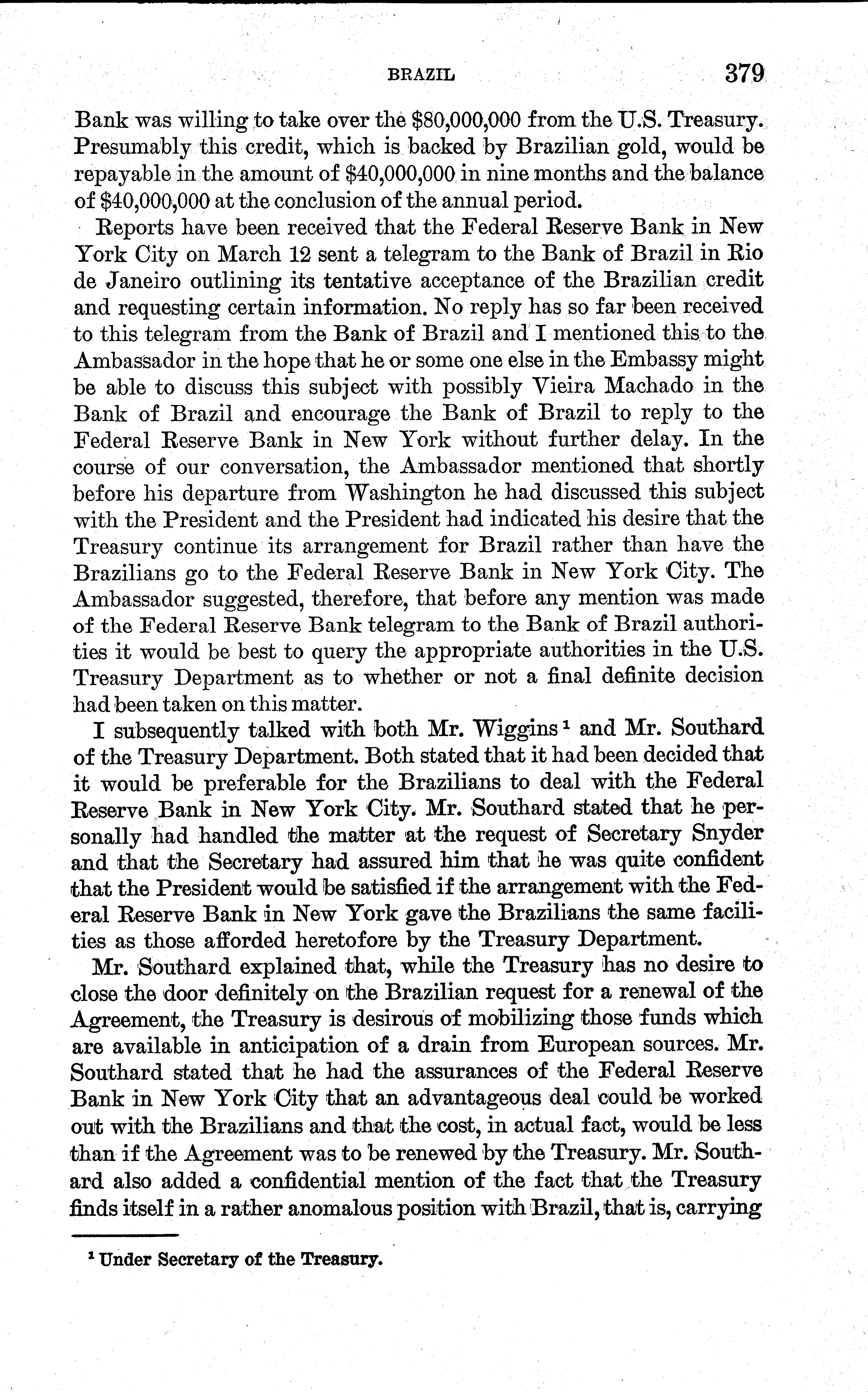 BRAZIL 379

Bank was willing to take over the \$80,000,000 from the U.S. Treasury. Presumably this credit, which is backed by Brazilian gold, would be repayable in the amount of \$40,000,000 in nine months and the balance of \$40,000,000 at the conclusion of the annual period.

Reports have been received that the Federal Reserve Bank in New York City on March 12 sent a telegram to the Bank of Brazil in Rio de Janeiro outlining its tentative acceptance of the Brazilian credit and requesting certain information. No reply has so far been received to this telegram from the Bank of Brazil and I mentioned this to the Ambassador in the hope that he or some one else in the Embassy might be able to discuss this subject with possibly Vieira Machado in the Bank of Brazil and encourage the Bank of Brazil to reply to the Federal Reserve Bank in New York without further delay. In the course of our conversation, the Ambassador mentioned that shortly before his departure from Washington he had discussed this subject with the President and the President had indicated his desire that the Treasury continue its arrangement for Brazil rather than have the Brazilians go to the Federal Reserve Bank in New York City. The Ambassador suggested, therefore, that before any mention was made of the Federal Reserve Bank telegram to the Bank of Brazil authorities it would be best to query the appropriate authorities in the U.S. Treasury Department as to whether or not a final definite decision had been taken on this matter.

I subsequently talked with both Mr. Wiggins $^1$ and Mr. Southard of the Treasury Department. Both stated that it had been decided that it would be preferable for the Brazilians to deal with the Federal Reserve Bank in New York City. Mr. Southard stated that he personally had handled the matter at the request of Secretary Snyder and that the Secretary had assured him that he was quite confident that the President would be satisfied if the arrangement with the Federal Reserve Bank in New York gave the Brazilians the same facilities as those afforded heretofore by the Treasury Department.

Mr. Southard explained that, while the Treasury has no desire to close the door definitely on the Brazilian request for a renewal of the Agreement, the Treasury is desirous of mobilizing those funds which are available in anticipation of a drain from European sources. Mr. Southard stated that he had the assurances of the Federal Reserve Bank in New York City that an advantageous deal could be worked out with the Brazilians and that the cost, in actual fact, would be less than if the Agreement was to be renewed by the Treasury. Mr. Southard also added a confidential mention of the fact that the Treasury finds itself in a rather anomalous position with Brazil, that is, carrying

$^1$ Under Secretary of the Treasury.